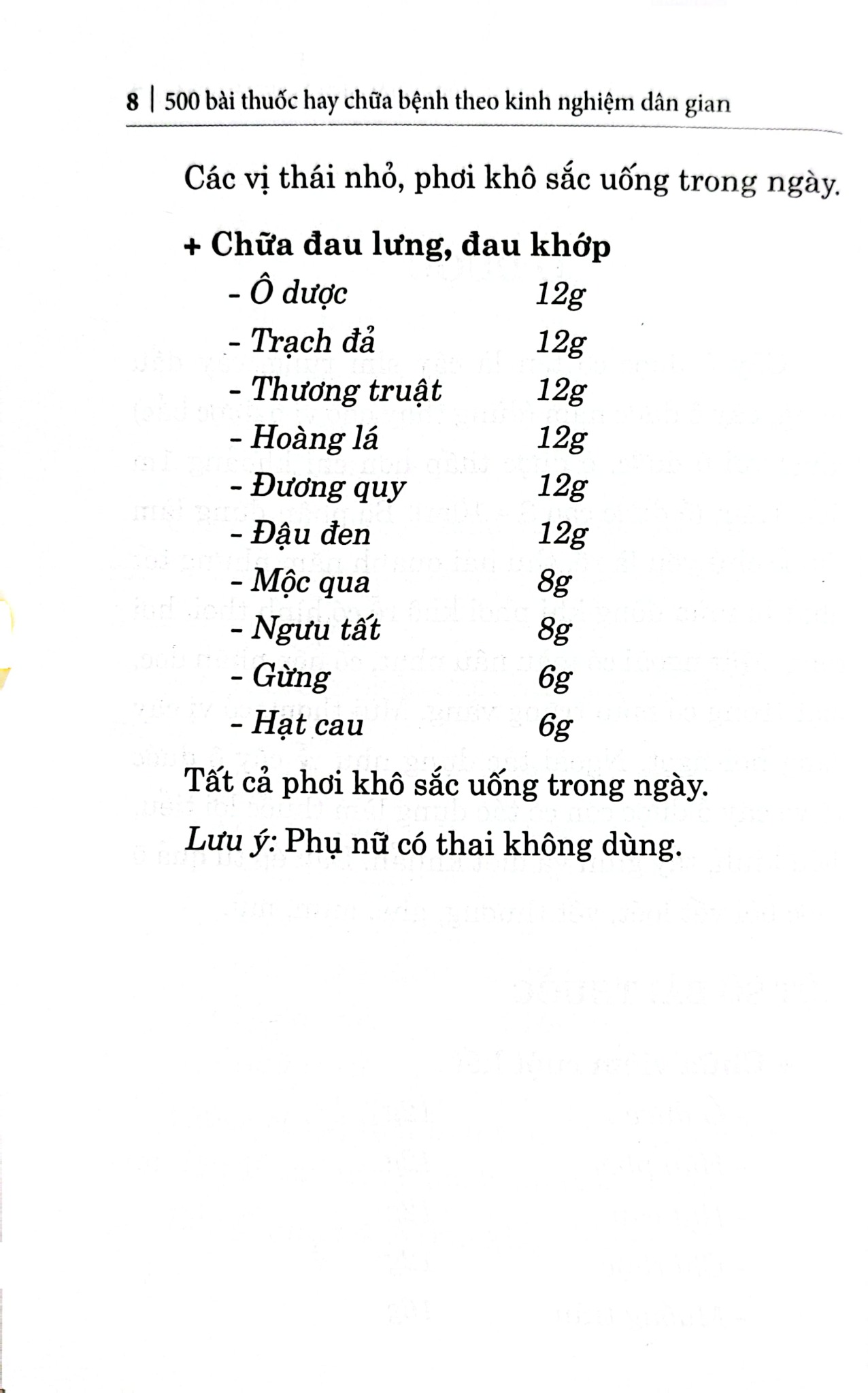 8 | 500 bài thuốc hay chữa bệnh theo kinh nghiệm dân gian

Các vị thái nhỏ, phơi khô sắc uống trong ngày.

+ Chữa đau lưng, đau khớp

- Ô dược 12g
- Trạch đả 12g
- Thương truật 12g
- Hoàng lá 12g
- Đương quy 12g
- Đậu đen 12g
- Mộc qua 8g
- Ngưu tất 8g
- Gừng 6g
- Hạt cau 6g

Tất cả phơi khô sắc uống trong ngày.

Lưu ý: Phụ nữ có thai không dùng.